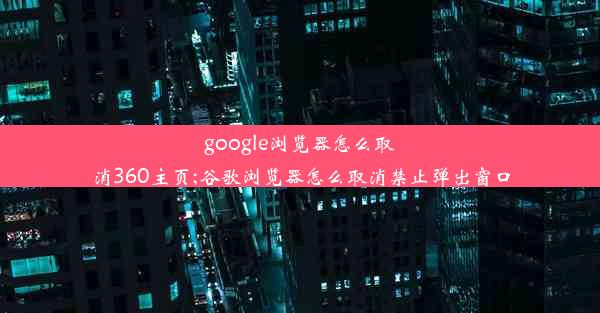 google浏览器怎么取消360主页;谷歌浏览器怎么取消禁止弹出窗口